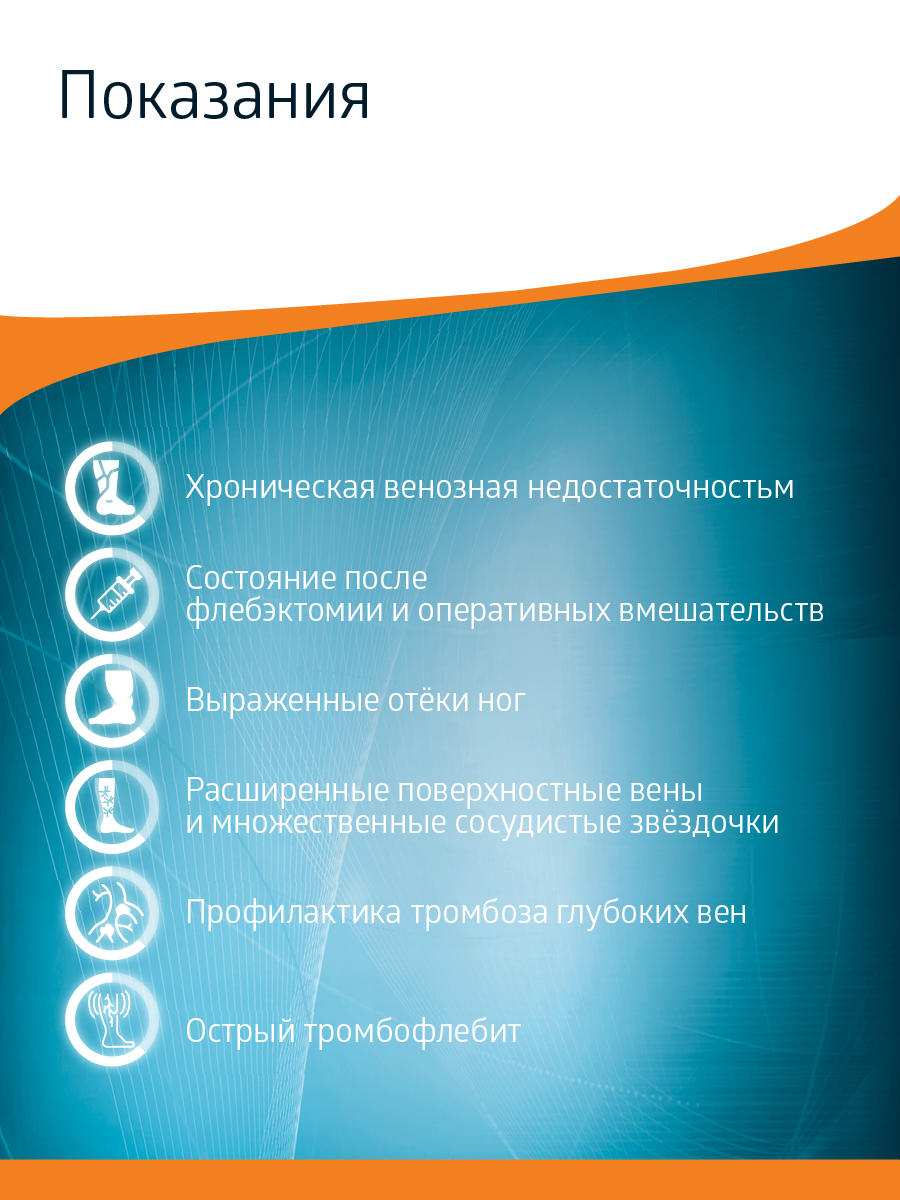 Показания

Хроническая венозная недостаточностьм

Состояние после
флебэктомии и оперативных вмешательств

Выраженные отёки ног

Расширенные поверхностные вены
и множественные сосудистые звёздочки

Профилактика тромбоза глубоких вен

Острый тромбофлебит